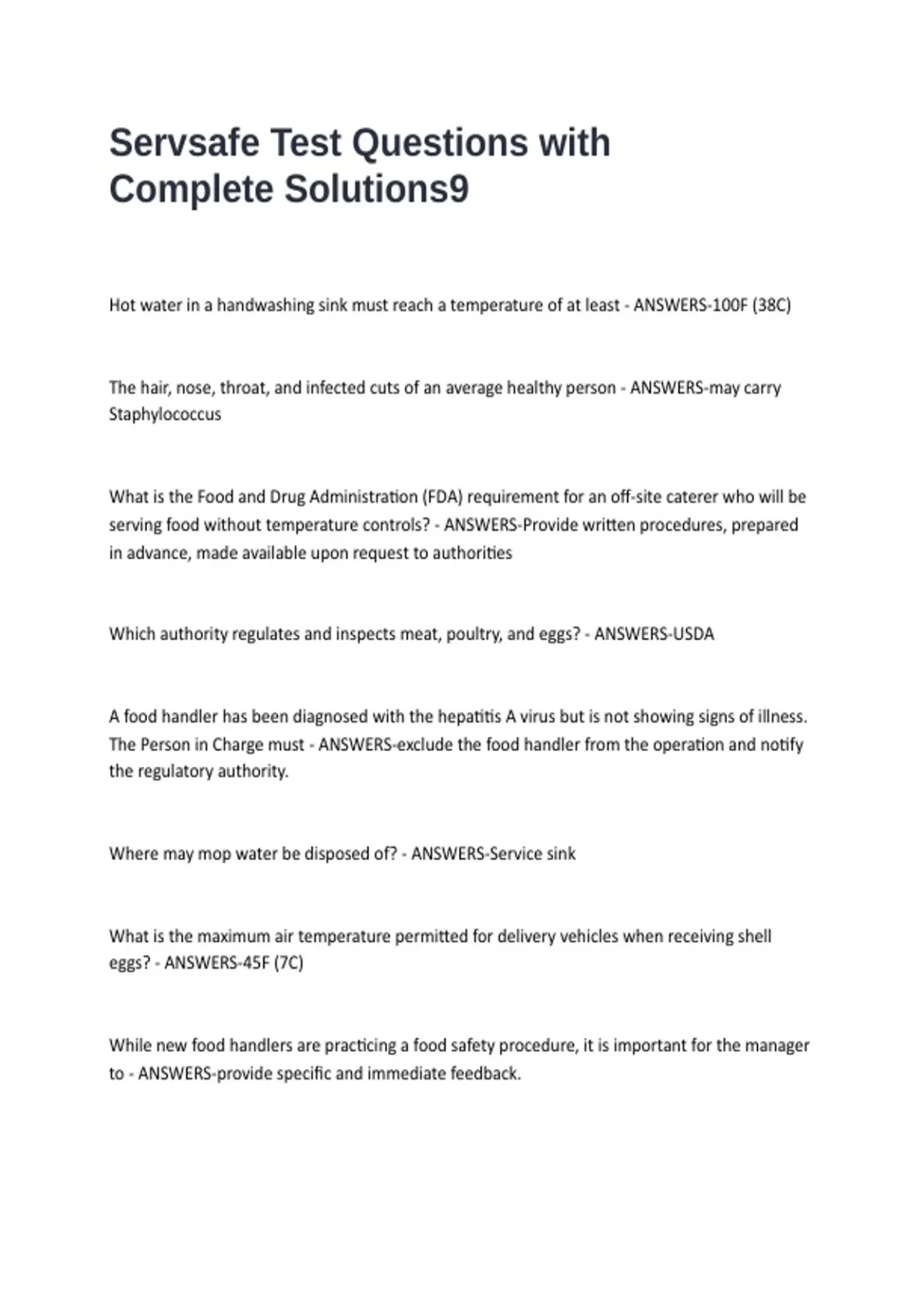 Servsafe Test Questions with Complete Solutions9

Hot water in a handwashing sink must reach a temperature of at least - ANSWERS-100F (38C)

The hair, nose, throat, and infected cuts of an average healthy person - ANSWERS-may carry Staphylococcus

What is the Food and Drug Administration (FDA) requirement for an off-site caterer who will be serving food without temperature controls? - ANSWERS-Provide written procedures, prepared in advance, made available upon request to authorities

Which authority regulates and inspects meat, poultry, and eggs? - ANSWERS-USDA

A food handler has been diagnosed with the hepatitis A virus but is not showing signs of illness. The Person in Charge must - ANSWERS-exclude the food handler from the operation and notify the regulatory authority.

Where may mop water be disposed of? - ANSWERS-Service sink

What is the maximum air temperature permitted for delivery vehicles when receiving shell eggs? - ANSWERS-45F (7C)

While new food handlers are practicing a food safety procedure, it is important for the manager to - ANSWERS-provide specific and immediate feedback.